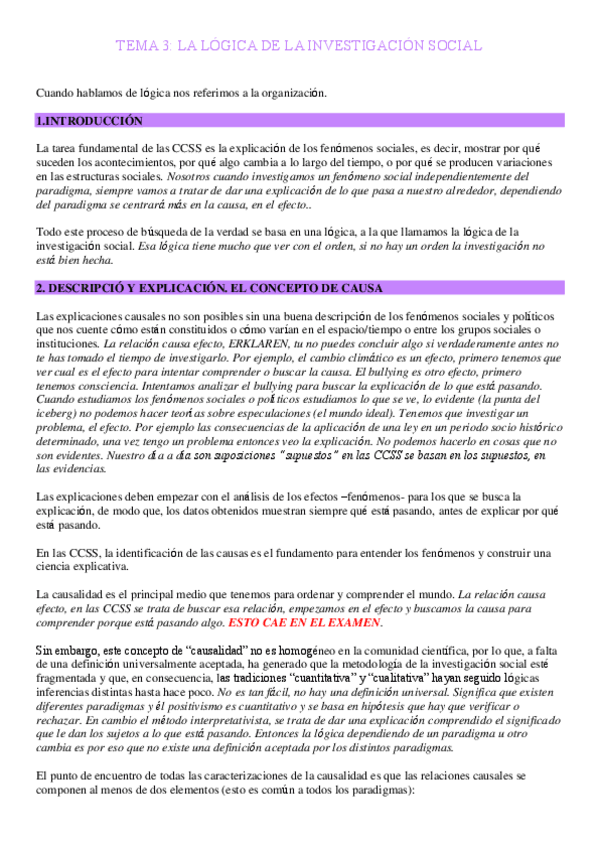 TEMA 3: LA LÓGICA DE LA INVESTIGACIÓN SOCIAL

Cuando hablamos de lógica nos referimos a la organización.

1.INTRODUCCIÓN

La tarea fundamental de las CCSS es la explicación de los fenómenos sociales, es decir, mostrar por qué suceden los acontecimientos, por qué algo cambia a lo largo del tiempo, o por qué se producen variaciones en las estructuras sociales. Nosotros cuando investigamos un fenómeno social independientemente del paradigma, siempre vamos a tratar de dar una explicación de lo que pasa a nuestro alrededor, dependiendo del paradigma se centrará más en la causa, en el efecto..

Todo este proceso de búsqueda de la verdad se basa en una lógica, a la que llamamos la lógica de la investigación social. Esa lógica tiene mucho que ver con el orden, si no hay un orden la investigación no está bien hecha.

2. DESCRIPCIÓ Y EXPLICACIÓN. EL CONCEPTO DE CAUSA

Las explicaciones causales no son posibles sin una buena descripción de los fenómenos sociales y políticos que nos cuente cómo están constituidos o cómo varían en el espacio/tiempo o entre los grupos sociales o instituciones. La relación causa efecto, ERKLAREN, tu no puedes concluir algo si verdaderamente antes no te has tomado el tiempo de investigarlo. Por ejemplo, el cambio climático es un efecto, primero tenemos que ver cual es el efecto para intentar comprender o buscar la causa. El bullying es otro efecto, primero tenemos consciencia. Intentamos analizar el bullying para buscar la explicación de lo que está pasando. Cuando estudiamos los fenómenos sociales o políticos estudiamos lo que se ve, lo evidente (la punta del iceberg) no podemos hacer teorías sobre especulaciones (el mundo ideal). Tenemos que investigar un problema, el efecto. Por ejemplo las consecuencias de la aplicación de una ley en un periodo socio histórico determinado, una vez tengo un problema entonces veo la explicación. No podemos hacerlo en cosas que no son evidentes. Nuestro día a día son suposiciones "supuestos" en las CCSS se basan en los supuestos, en las evidencias.

Las explicaciones deben empezar con el análisis de los efectos –fenómenos- para los que se busca la explicación, de modo que, los datos obtenidos muestran siempre qué está pasando, antes de explicar por qué está pasando.

En las CCSS, la identificación de las causas es el fundamento para entender los fenómenos y construir una ciencia explicativa.

La causalidad es el principal medio que tenemos para ordenar y comprender el mundo. La relación causa efecto, en las CCSS se trata de buscar esa relación, empezamos en el efecto y buscamos la causa para comprender porque está pasando algo. ESTO CAE EN EL EXAMEN.

Sin embargo, este concepto de "causalidad" no es homogéneo en la comunidad científica, por lo que, a falta de una definición universalmente aceptada, ha generado que la metodología de la investigación social esté fragmentada y que, en consecuencia, las tradiciones "cuantitativa" y "cualitativa" hayan seguido lógicas inferencias distintas hasta hace poco. No es tan fácil, no hay una definición universal. Significa que existen diferentes paradigmas y él positivismo es cuantitativo y se basa en hipótesis que hay que verificar o rechazar. En cambio el método interpretativista, se trata de dar una explicación comprendido el significado que le dan los sujetos a lo que está pasando. Entonces la lógica dependiendo de un paradigma u otro cambia es por eso que no existe una definición aceptada por los distintos paradigmas.

El punto de encuentro de todas las caracterizaciones de la causalidad es que las relaciones causales se componen al menos de dos elementos (esto es común a todos los paradigmas):